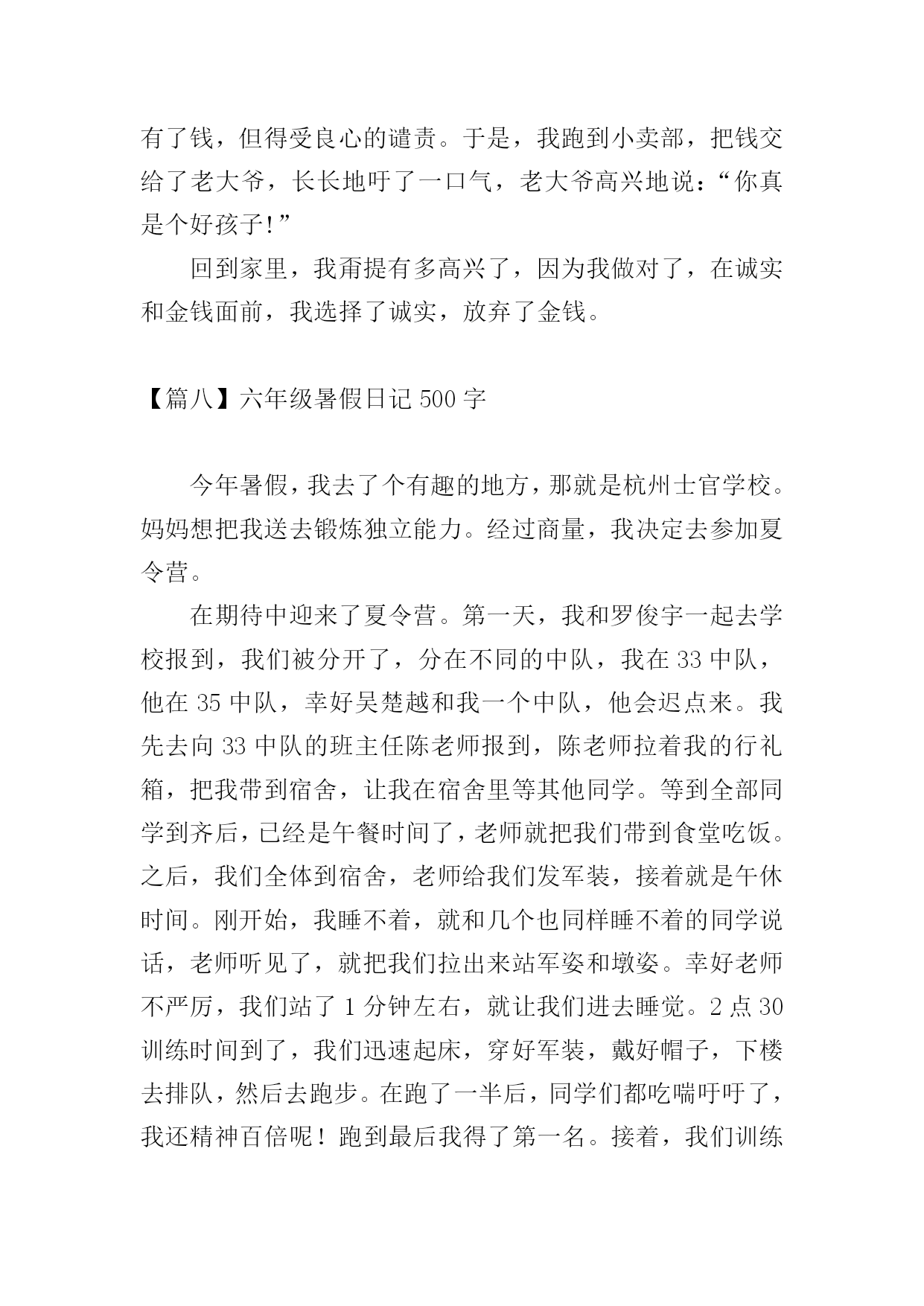 有了钱，但得受良心的谴责。于是，我跑到小卖部，把钱交给了老大爷，长长地吁了一口气，老大爷高兴地说：“你真是个好孩子!”

回到家里，我甭提有多高兴了，因为我做对了，在诚实和金钱面前，我选择了诚实，放弃了金钱。

【篇八】六年级暑假日记 500 字

今年暑假，我去了个有趣的地方，那就是杭州士官学校。妈妈想把我送去锻炼独立能力。经过商量，我决定去参加夏令营。

在期待中迎来了夏令营。第一天，我和罗俊宇一起去学校报到，我们被分开了，分在不同的中队，我在 33 中队，他在 35 中队，幸好吴楚越和我一个中队，他会迟点来。我先去向 33 中队的班主任陈老师报到，陈老师拉着我的行礼箱，把我带到宿舍，让我在宿舍里等其他同学。等到全部同学到齐后，已经是午餐时间了，老师就把我们带到食堂吃饭。之后，我们全体到宿舍，老师给我们发军装，接着就是午休时间。刚开始，我睡不着，就和几个也同样睡不着的同学说话，老师听见了，就把我们拉出来站军姿和墩姿。幸好老师不严厉，我们站了 1 分钟左右，就让我们进去睡觉。2 点 30 训练时间到了，我们迅速起床，穿好军装，戴好帽子，下楼去排队，然后去跑步。在跑了一半后，同学们都吃喘吁吁了，我还精神百倍呢！跑到最后我得了第一名。接着，我们训练